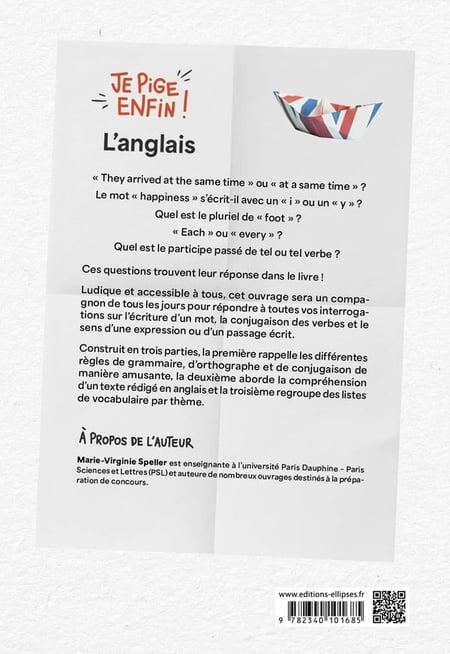 JE PIGE ENFIN !

L'anglais

« They arrived at the same time » ou « at a same time » ?
Le mot « happiness » s'écrit-il avec un « i » ou un « y » ?
Quel est le pluriel de « foot » ?
« Each » ou « every » ?
Quel est le participe passé de tel ou tel verbe ?

Ces questions trouvent leur réponse dans le livre !

Ludique et accessible à tous, cet ouvrage sera un compagnon de tous les jours pour répondre à toutes vos interrogations sur l'écriture d'un mot, la conjugaison des verbes et le sens d'une expression ou d'un passage écrit.

Construit en trois parties, la première rappelle les différentes règles de grammaire, d'orthographe et de conjugaison de manière amusante, la deuxième aborde la compréhension d'un texte rédigé en anglais et la troisième regroupe des listes de vocabulaire par thème.

À PROPOS DE L'AUTEUR

Marie-Virginie Speller est enseignante à l'université Paris Dauphine - Paris Sciences et Lettres (PSL) et auteure de nombreux ouvrages destinés à la préparation de concours.

www.editions-ellipses.fr
9 782340 101685